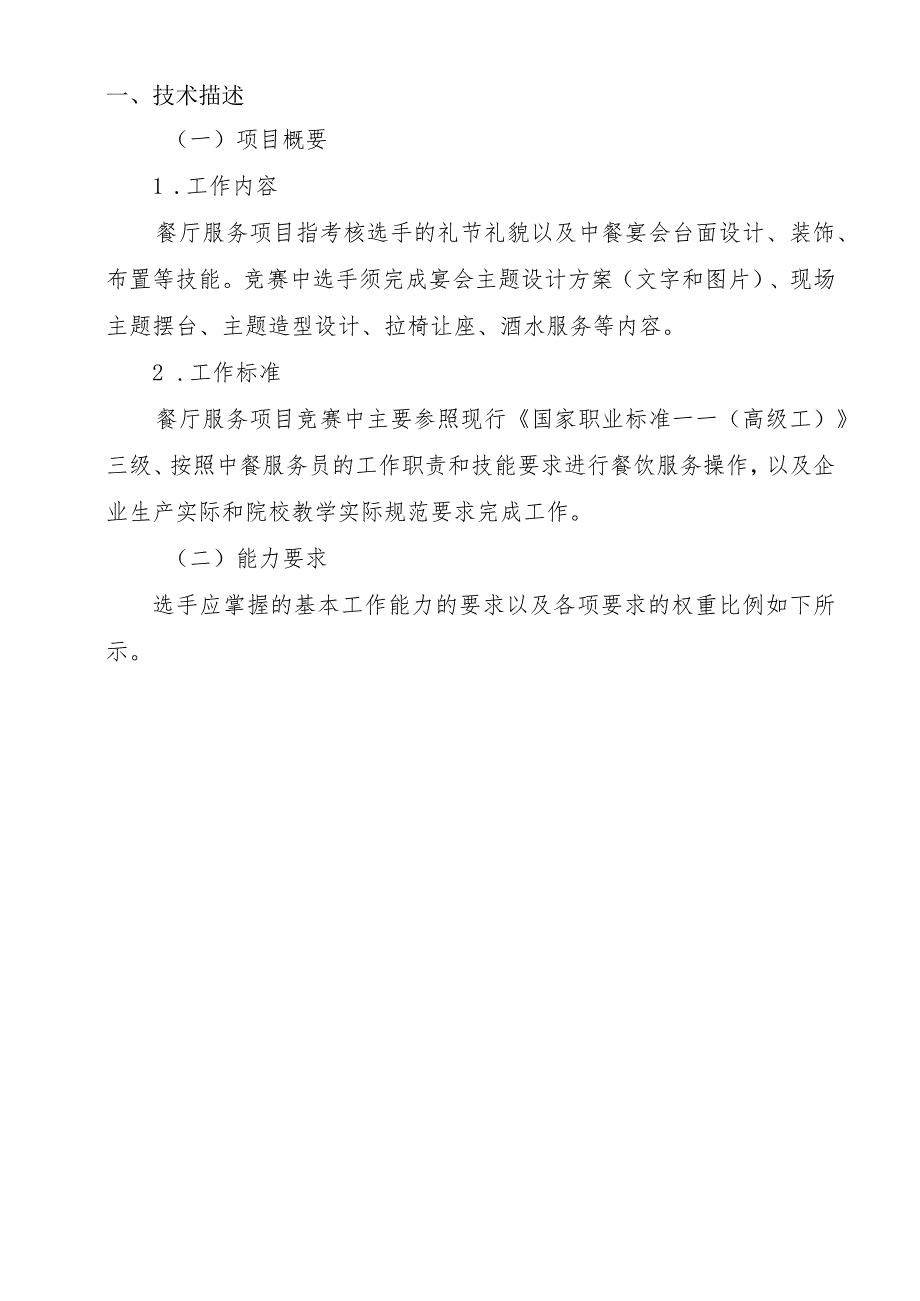 一、技术描述

（一）项目概要

1．工作内容

餐厅服务项目指考核选手的礼节礼貌以及中餐宴会台面设计、装饰、布置等技能。竞赛中选手须完成宴会主题设计方案（文字和图片）、现场主题摆台、主题造型设计、拉椅让座、酒水服务等内容。

2．工作标准

餐厅服务项目竞赛中主要参照现行《国家职业标准一一（高级工）》三级、按照中餐服务员的工作职责和技能要求进行餐饮服务操作，以及企业生产实际和院校教学实际规范要求完成工作。

（二）能力要求

选手应掌握的基本工作能力的要求以及各项要求的权重比例如下所示。